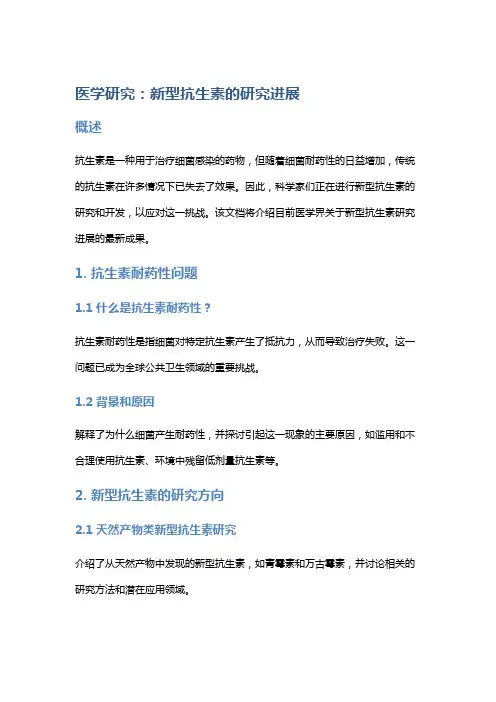 医学研究：新型抗生素的研究进展

概述

抗生素是一种用于治疗细菌感染的药物，但随着细菌耐药性的日益增加，传统的抗生素在许多情况下已失去了效果。因此，科学家们正在进行新型抗生素的研究和开发，以应对这一挑战。该文档将介绍目前医学界关于新型抗生素研究进展的最新成果。

1. 抗生素耐药性问题

1.1 什么是抗生素耐药性？

抗生素耐药性是指细菌对特定抗生素产生了抵抗力，从而导致治疗失败。这一问题已成为全球公共卫生领域的重要挑战。

1.2 背景和原因

解释了为什么细菌产生耐药性，并探讨引起这一现象的主要原因，如滥用和不合理使用抗生素、环境中残留低剂量抗生素等。

2. 新型抗生素的研究方向

2.1 天然产物类新型抗生素研究

介绍了从天然产物中发现的新型抗生素，如青霉素和万古霉素，并讨论相关的研究方法和潜在应用领域。